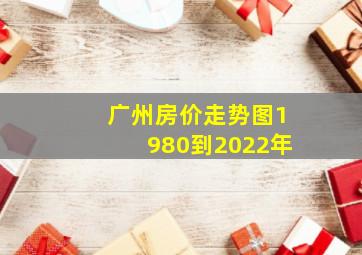 广州房价走势图1980到2022年